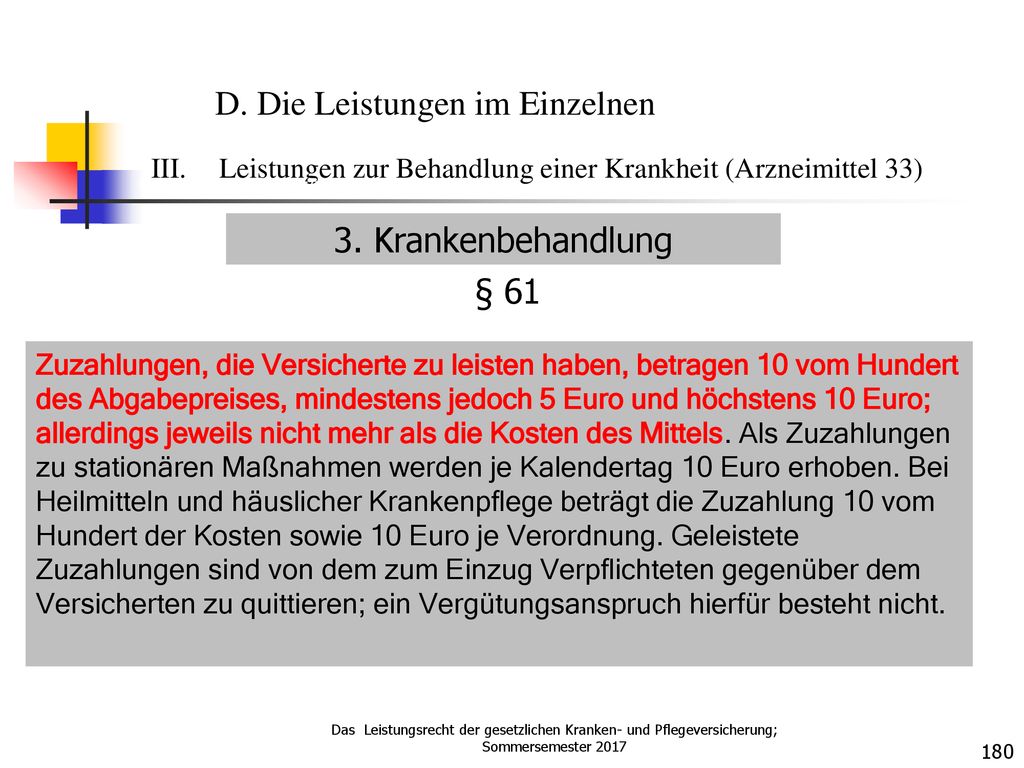 D. Die Leistungen im Einzelnen

III. Leistungen zur Behandlung einer Krankheit (Arzneimittel 33)

3. Krankenbehandlung

§ 61

Zuzahlungen, die Versicherte zu leisten haben, betragen 10 vom Hundert des Abgabepreises, mindestens jedoch 5 Euro und höchstens 10 Euro; allerdings jeweils nicht mehr als die Kosten des Mittels. Als Zuzahlungen zu stationären Maßnahmen werden je Kalendertag 10 Euro erhoben. Bei Heilmitteln und häuslicher Krankenpflege beträgt die Zuzahlung 10 vom Hundert der Kosten sowie 10 Euro je Verordnung. Geleistete Zuzahlungen sind von dem zum Einzug Verpflichteten gegenüber dem Versicherten zu quittieren; ein Vergütungsanspruch hierfür besteht nicht.

Das Leistungsrecht der gesetzlichen Kranken- und Pflegeversicherung; Sommersemester 2017

180